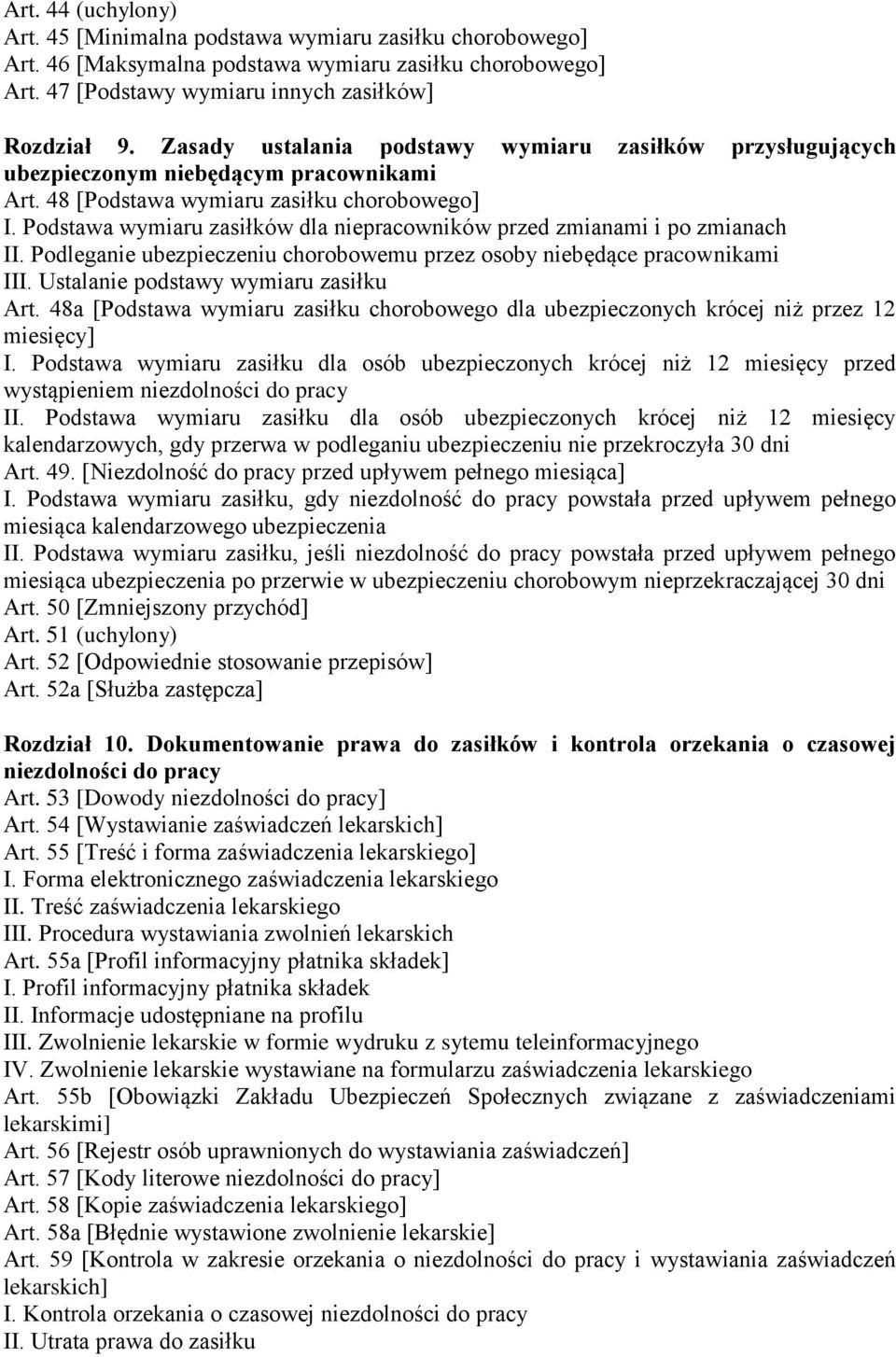 Art. 44 (uchylony)
Art. 45 [Minimalna podstawa wymiaru zasiłku chorobowego]
Art. 46 [Maksymalna podstawa wymiaru zasiłku chorobowego]
Art. 47 [Podstawy wymiaru innych zasiłków]

Rozdział 9. Zasady ustalania podstawy wymiaru zasiłków przysługujących ubezpieczonym niebędącym pracownikami
Art. 48 [Podstawa wymiaru zasiłku chorobowego]
I. Podstawa wymiaru zasiłków dla niepracowników przed zmianami i po zmianach
II. Podleganie ubezpieczeniu chorobowemu przez osoby niebędące pracownikami
III. Ustalanie podstawy wymiaru zasiłku
Art. 48a [Podstawa wymiaru zasiłku chorobowego dla ubezpieczonych krócej niż przez 12 miesięcy]
I. Podstawa wymiaru zasiłku dla osób ubezpieczonych krócej niż 12 miesięcy przed wystąpieniem niezdolności do pracy
II. Podstawa wymiaru zasiłku dla osób ubezpieczonych krócej niż 12 miesięcy kalendarzowych, gdy przerwa w podleganiu ubezpieczeniu nie przekroczyła 30 dni
Art. 49. [Niezdolność do pracy przed upływem pełnego miesiąca]
I. Podstawa wymiaru zasiłku, gdy niezdolność do pracy powstała przed upływem pełnego miesiąca kalendarzowego ubezpieczenia
II. Podstawa wymiaru zasiłku, jeśli niezdolność do pracy powstała przed upływem pełnego miesiąca ubezpieczenia po przerwie w ubezpieczeniu chorobowym nieprzekraczającej 30 dni
Art. 50 [Zmniejszony przychód]
Art. 51 (uchylony)
Art. 52 [Odpowiednie stosowanie przepisów]
Art. 52a [Służba zastępcza]

Rozdział 10. Dokumentowanie prawa do zasiłków i kontrola orzekania o czasowej niezdolności do pracy
Art. 53 [Dowody niezdolności do pracy]
Art. 54 [Wystawianie zaświadczeń lekarskich]
Art. 55 [Treść i forma zaświadczenia lekarskiego]
I. Forma elektronicznego zaświadczenia lekarskiego
II. Treść zaświadczenia lekarskiego
III. Procedura wystawiania zwolnień lekarskich
Art. 55a [Profil informacyjny płatnika składek]
I. Profil informacyjny płatnika składek
II. Informacje udostępniane na profilu
III. Zwolnienie lekarskie w formie wydruku z sytemu teleinformacyjnego
IV. Zwolnienie lekarskie wystawiane na formularzu zaświadczenia lekarskiego
Art. 55b [Obowiązki Zakładu Ubezpieczeń Społecznych związane z zaświadczeniami lekarskimi]
Art. 56 [Rejestr osób uprawnionych do wystawiania zaświadczeń]
Art. 57 [Kody literowe niezdolności do pracy]
Art. 58 [Kopie zaświadczenia lekarskiego]
Art. 58a [Błędnie wystawione zwolnienie lekarskie]
Art. 59 [Kontrola w zakresie orzekania o niezdolności do pracy i wystawiania zaświadczeń lekarskich]
I. Kontrola orzekania o czasowej niezdolności do pracy
II. Utrata prawa do zasiłku